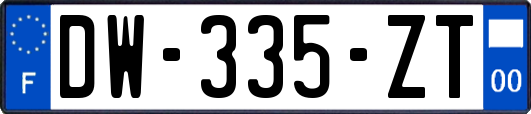 F

DW-335-ZT

00